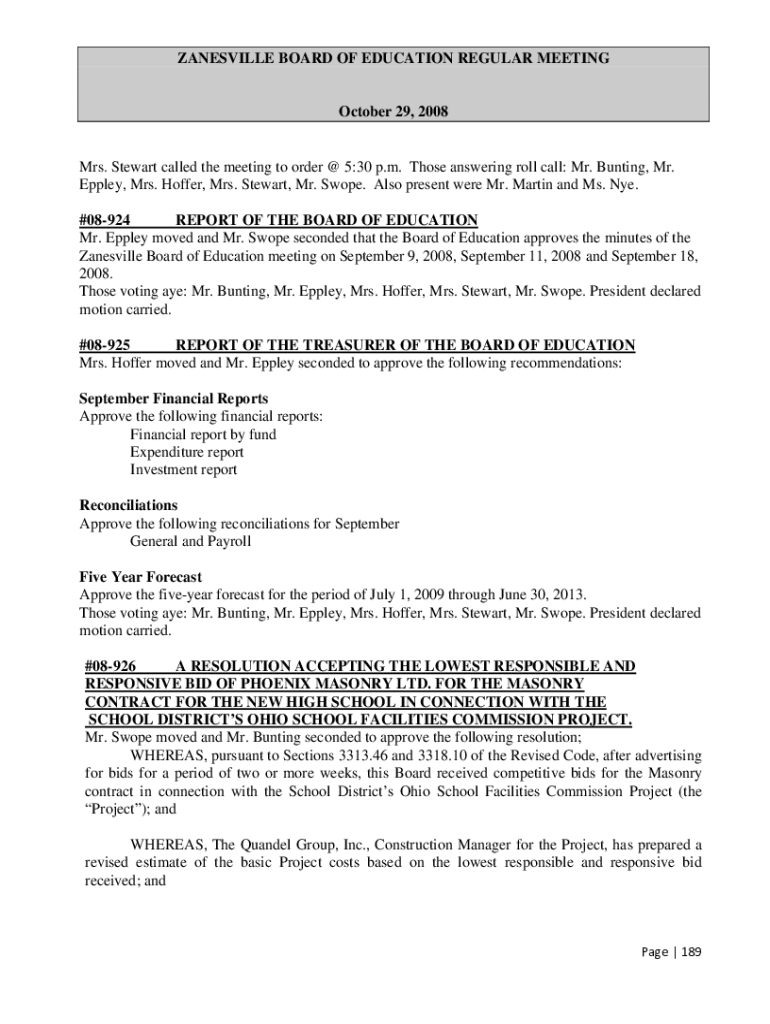 ZANESVILLE BOARD OF EDUCATION REGULAR MEETING

October 29, 2008

Mrs. Stewart called the meeting to order @ 5:30 p.m. Those answering roll call: Mr. Bunting, Mr. Eppley, Mrs. Hoffer, Mrs. Stewart, Mr. Swope. Also present were Mr. Martin and Ms. Nye.

#08-924 REPORT OF THE BOARD OF EDUCATION
Mr. Eppley moved and Mr. Swope seconded that the Board of Education approves the minutes of the Zanesville Board of Education meeting on September 9, 2008, September 11, 2008 and September 18, 2008.
Those voting aye: Mr. Bunting, Mr. Eppley, Mrs. Hoffer, Mrs. Stewart, Mr. Swope. President declared motion carried.

#08-925 REPORT OF THE TREASURER OF THE BOARD OF EDUCATION
Mrs. Hoffer moved and Mr. Eppley seconded to approve the following recommendations:

September Financial Reports
Approve the following financial reports:
Financial report by fund
Expenditure report
Investment report

Reconciliations
Approve the following reconciliations for September
General and Payroll

Five Year Forecast
Approve the five-year forecast for the period of July 1, 2009 through June 30, 2013.
Those voting aye: Mr. Bunting, Mr. Eppley, Mrs. Hoffer, Mrs. Stewart, Mr. Swope. President declared motion carried.

#08-926 A RESOLUTION ACCEPTING THE LOWEST RESPONSIBLE AND RESPONSIVE BID OF PHOENIX MASONRY LTD. FOR THE MASONRY CONTRACT FOR THE NEW HIGH SCHOOL IN CONNECTION WITH THE SCHOOL DISTRICT'S OHIO SCHOOL FACILITIES COMMISSION PROJECT.
Mr. Swope moved and Mr. Bunting seconded to approve the following resolution;
WHEREAS, pursuant to Sections 3313.46 and 3318.10 of the Revised Code, after advertising for bids for a period of two or more weeks, this Board received competitive bids for the Masonry contract in connection with the School District's Ohio School Facilities Commission Project (the "Project"); and

WHEREAS, The Quandel Group, Inc., Construction Manager for the Project, has prepared a revised estimate of the basic Project costs based on the lowest responsible and responsive bid received; and

Page | 189